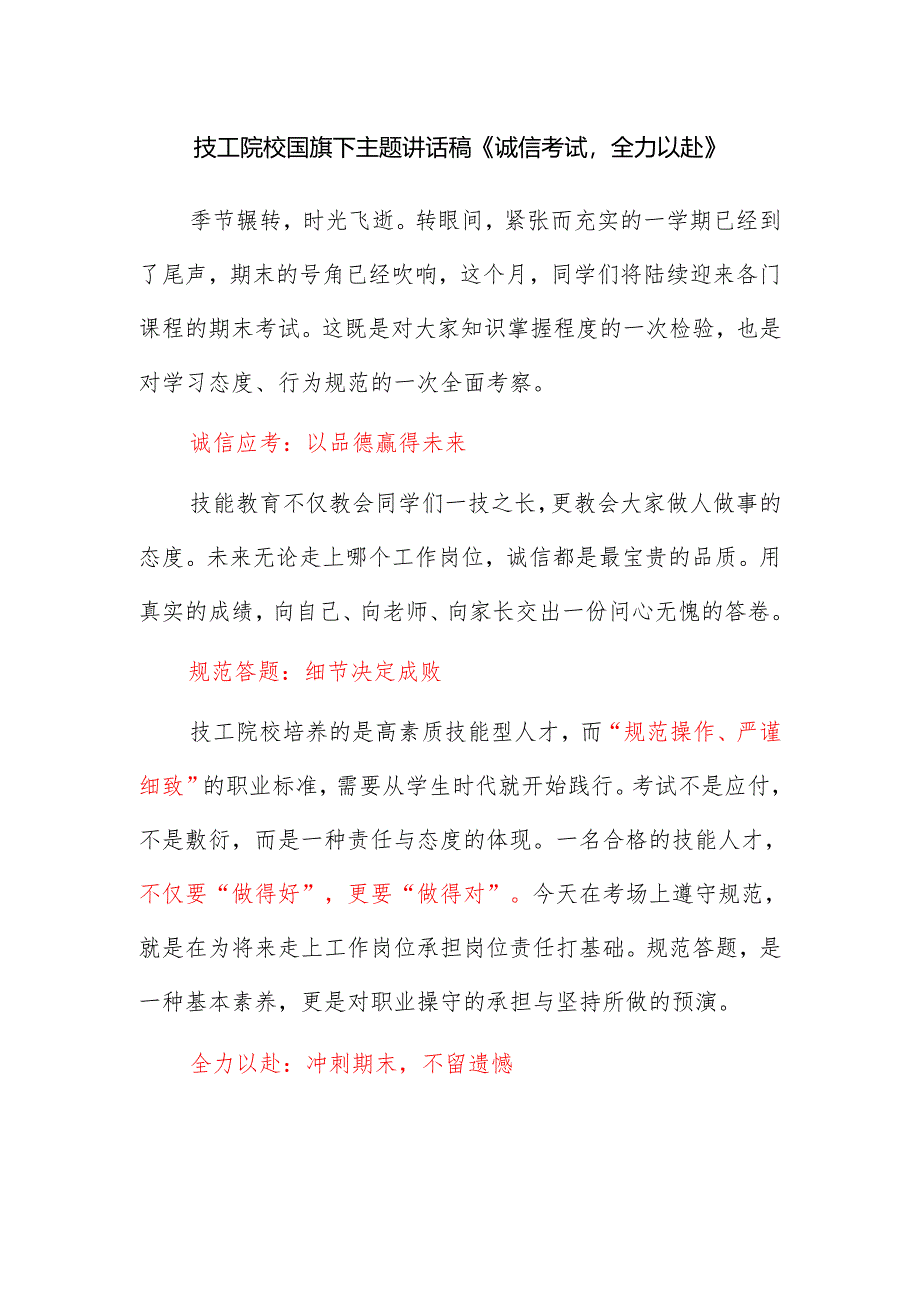 技工院校国旗下主题讲话稿《诚信考试，全力以赴》

季节辗转，时光飞逝。转眼间，紧张而充实的一学期已经到了尾声，期末的号角已经吹响，这个月，同学们将陆续迎来各门课程的期末考试。这既是对大家知识掌握程度的一次检验，也是对学习态度、行为规范的一次全面考察。

诚信应考：以品德赢得未来

技能教育不仅教会同学们一技之长，更教会大家做人做事的态度。未来无论走上哪个工作岗位，诚信都是最宝贵的品质。用真实的成绩，向自己、向老师、向家长交出一份问心无愧的答卷。

规范答题：细节决定成败

技工院校培养的是高素质技能型人才，而“规范操作、严谨细致”的职业标准，需要从学生时代就开始践行。考试不是应付，不是敷衍，而是一种责任与态度的体现。一名合格的技能人才，不仅要“做得好”，更要“做得对”。今天在考场上遵守规范，就是在为将来走上工作岗位承担岗位责任打基础。规范答题，是一种基本素养，更是对职业操守的承担与坚持所做的预演。

全力以赴：冲刺期末，不留遗憾